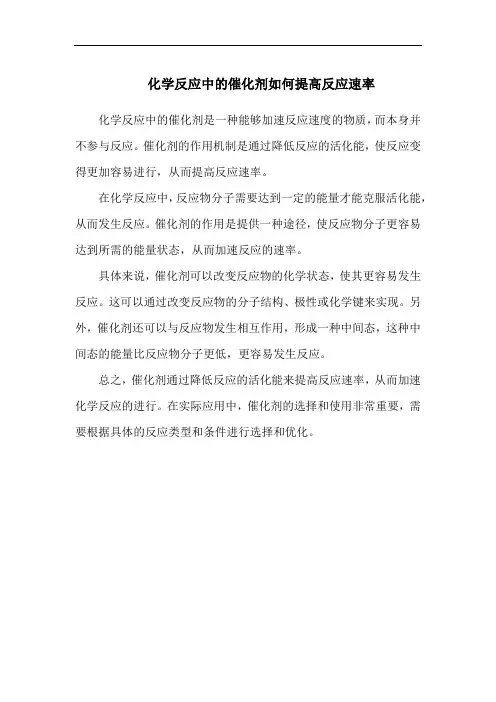 化学反应中的催化剂如何提高反应速率

化学反应中的催化剂是一种能够加速反应速度的物质，而本身并不参与反应。催化剂的作用机制是通过降低反应的活化能，使反应变得更加容易进行，从而提高反应速率。

在化学反应中，反应物分子需要达到一定的能量才能克服活化能，从而发生反应。催化剂的作用是提供一种途径，使反应物分子更容易达到所需的能量状态，从而加速反应的速率。

具体来说，催化剂可以改变反应物的化学状态，使其更容易发生反应。这可以通过改变反应物的分子结构、极性或化学键来实现。另外，催化剂还可以与反应物发生相互作用，形成一种中间态，这种中间态的能量比反应物分子更低，更容易发生反应。

总之，催化剂通过降低反应的活化能来提高反应速率，从而加速化学反应的进行。在实际应用中，催化剂的选择和使用非常重要，需要根据具体的反应类型和条件进行选择和优化。